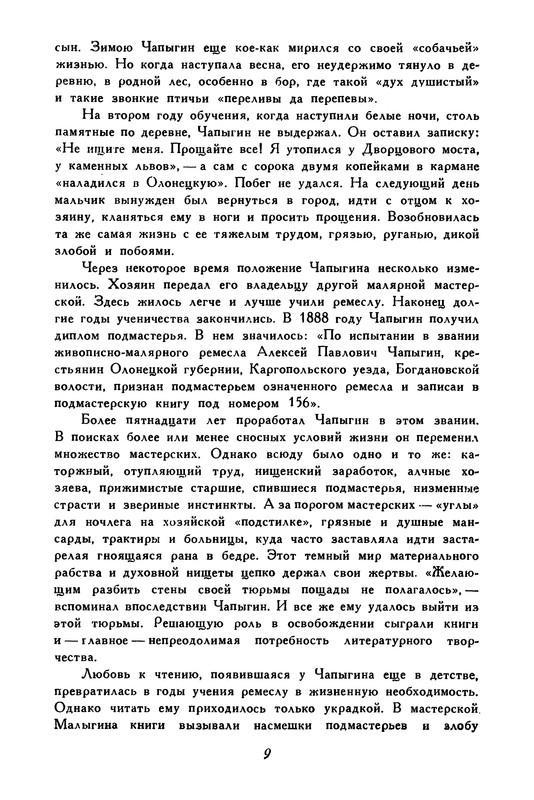 сын. Зимою Чапыгин еще кое-как мирился со своей «собачьей» жизнью. Но когда наступала весна, его неудержимо тянуло в деревню, в родной лес, особенно в бор, где такой «дух душистый» и такие звонкие птичьи «переливы да перепевы».

На втором году обучения, когда наступили белые ночи, столь памятные по деревне, Чапыгин не выдержал. Он оставил записку: «Не ищите меня. Прощайте все! Я утопился у Дворцового моста, у каменных львов», — а сам с сорока двумя копейками в кармане «наладился в Олонецкую». Побег не удался. На следующий день мальчик вынужден был вернуться в город, идти с отцом к хозяину, кланяться ему в ноги и просить прощения. Возобновилась та же самая жизнь с ее тяжелым трудом, грязью, руганью, дикой злобой и побоями.

Через некоторое время положение Чапыгина несколько изменилось. Хозяин передал его владельцу другой малярной мастерской. Здесь жилось легче и лучше учили ремеслу. Наконец долгие годы ученичества закончились. В 1888 году Чапыгин получил диплом подмастерья. В нем значилось: «По испытании в звании живописно-малярного ремесла Алексей Павлович Чапыгин, крестьянин Олонецкой губернии, Каргопольского уезда, Богдановской волости, признан подмастерьем означенного ремесла и записан в подмастерскую книгу под номером 156».

Более пятнадцати лет проработал Чапыгин в этом звании. В поисках более или менее сносных условий жизни он переменил множество мастерских. Однако всюду было одно и то же: каторжный, отупляющий труд, нищенский заработок, алчные хозяева, прижимистые старшие, спившиеся подмастерья, низменные страсти и звериные инстинкты. А за порогом мастерских — «углы» для ночлега на хозяйской «подстилке», грязные и душные мансарды, трактиры и больницы, куда часто заставляла идти застарелая гноящаяся рана в бедре. Этот темный мир материального рабства и духовной нищеты цепко держал свои жертвы. «Желающим разбить стены своей тюрьмы пощады не полагалось», — вспоминал впоследствии Чапыгин. И все же ему удалось выйти из этой тюрьмы. Решающую роль в освобождении сыграли книги и — главное — непреодолимая потребность литературного творчества.

Любовь к чтению, появившаяся у Чапыгина еще в детстве, превратилась в годы учения ремеслу в жизненную необходимость. Однако читать ему приходилось только украдкой. В мастерской Малыгина книги вызывали насмешки подмастерьев и злобу

9